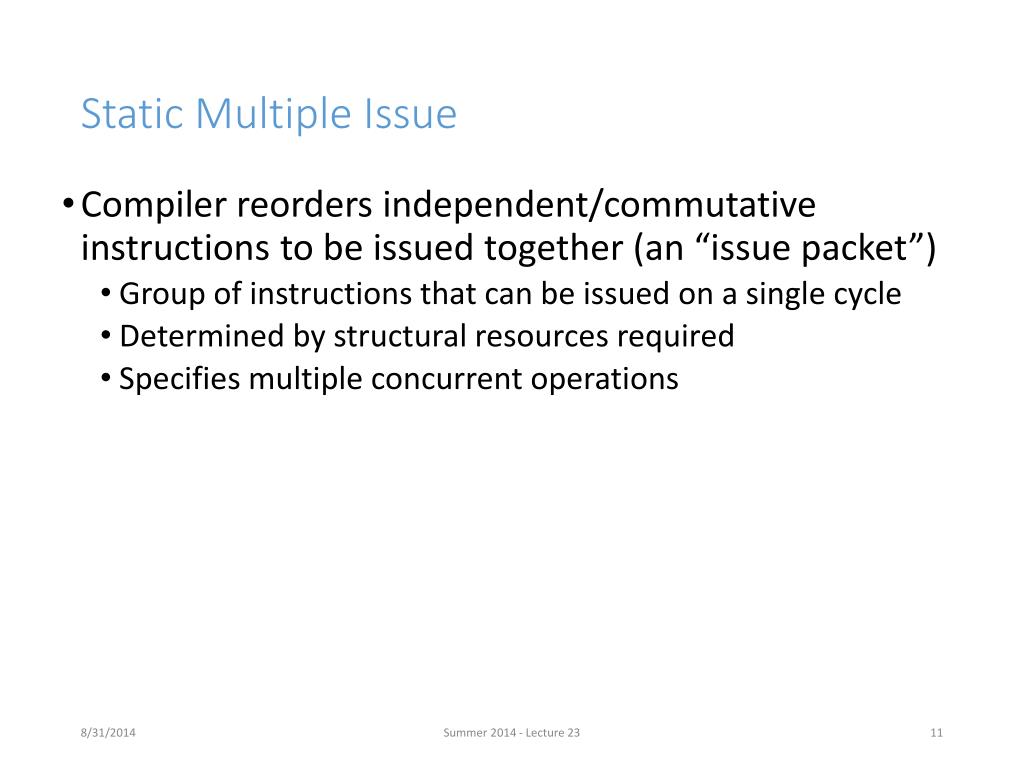 Static Multiple Issue

• Compiler reorders independent/commutative instructions to be issued together (an “issue packet”)
  • Group of instructions that can be issued on a single cycle
  • Determined by structural resources required
  • Specifies multiple concurrent operations

8/31/2014

Summer 2014 - Lecture 23

11